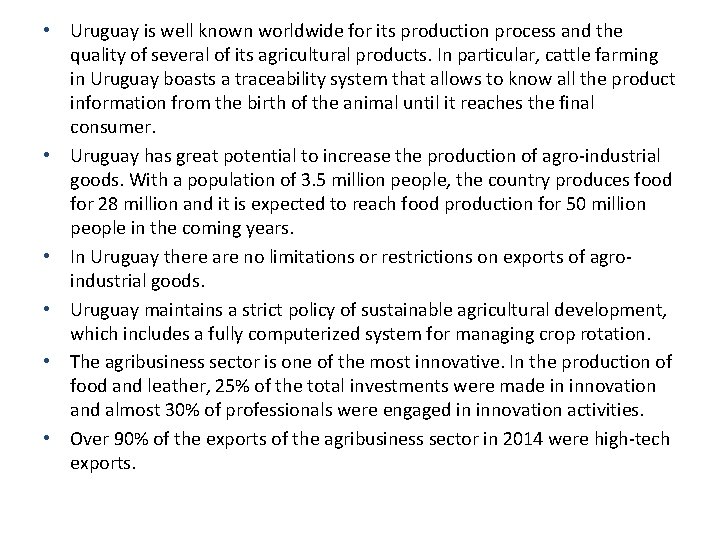 • Uruguay is well known worldwide for its production process and the quality of several of its agricultural products. In particular, cattle farming in Uruguay boasts a traceability system that allows to know all the product information from the birth of the animal until it reaches the final consumer.

• Uruguay has great potential to increase the production of agro-industrial goods. With a population of 3.5 million people, the country produces food for 28 million and it is expected to reach food production for 50 million people in the coming years.

• In Uruguay there are no limitations or restrictions on exports of agro-industrial goods.

• Uruguay maintains a strict policy of sustainable agricultural development, which includes a fully computerized system for managing crop rotation.

• The agribusiness sector is one of the most innovative. In the production of food and leather, 25% of the total investments were made in innovation and almost 30% of professionals were engaged in innovation activities.

• Over 90% of the exports of the agribusiness sector in 2014 were high-tech exports.